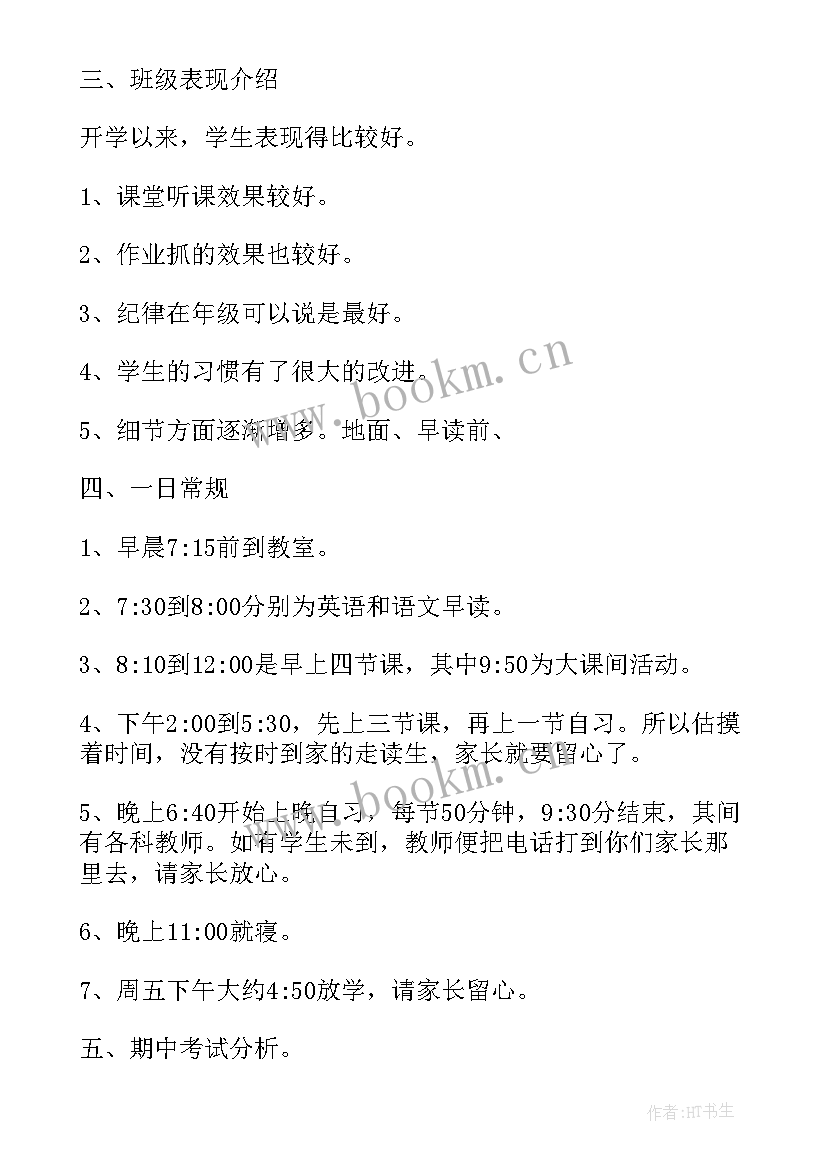 三、班级表现介绍

开学以来，学生表现得比较好。

1、课堂听课效果较好。

2、作业抓的效果也较好。

3、纪律在年级可以说是最好。

4、学生的习惯有了很大的改进。

5、细节方面逐渐增多。地面、早读前、

四、一日常规

1、早晨7:15前到教室。

2、7:30到8:00分别为英语和语文早读。

3、8:10到12:00是早上四节课，其中9:50为大课间活动。

4、下午2:00到5:30，先上三节课，再上一节自习。所以估摸着时间，没有按时到家的走读生，家长就要留心了。

5、晚上6:40开始上晚自习，每节50分钟，9:30分结束，其间有各科教师。如有学生未到，教师便把电话打到你们家长那里去，请家长放心。

6、晚上11:00就寝。

7、周五下午大约4:50放学，请家长留心。

五、期中考试分析。

www.bookm.cn

www.bookm.cn

作者:HT书生